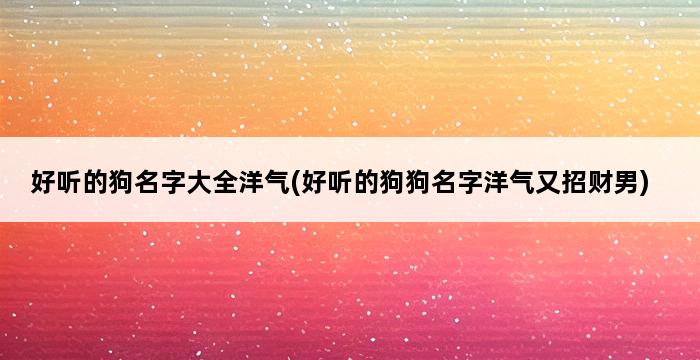 好听的狗名字大全洋气(好听的狗狗名字洋气又招财男)